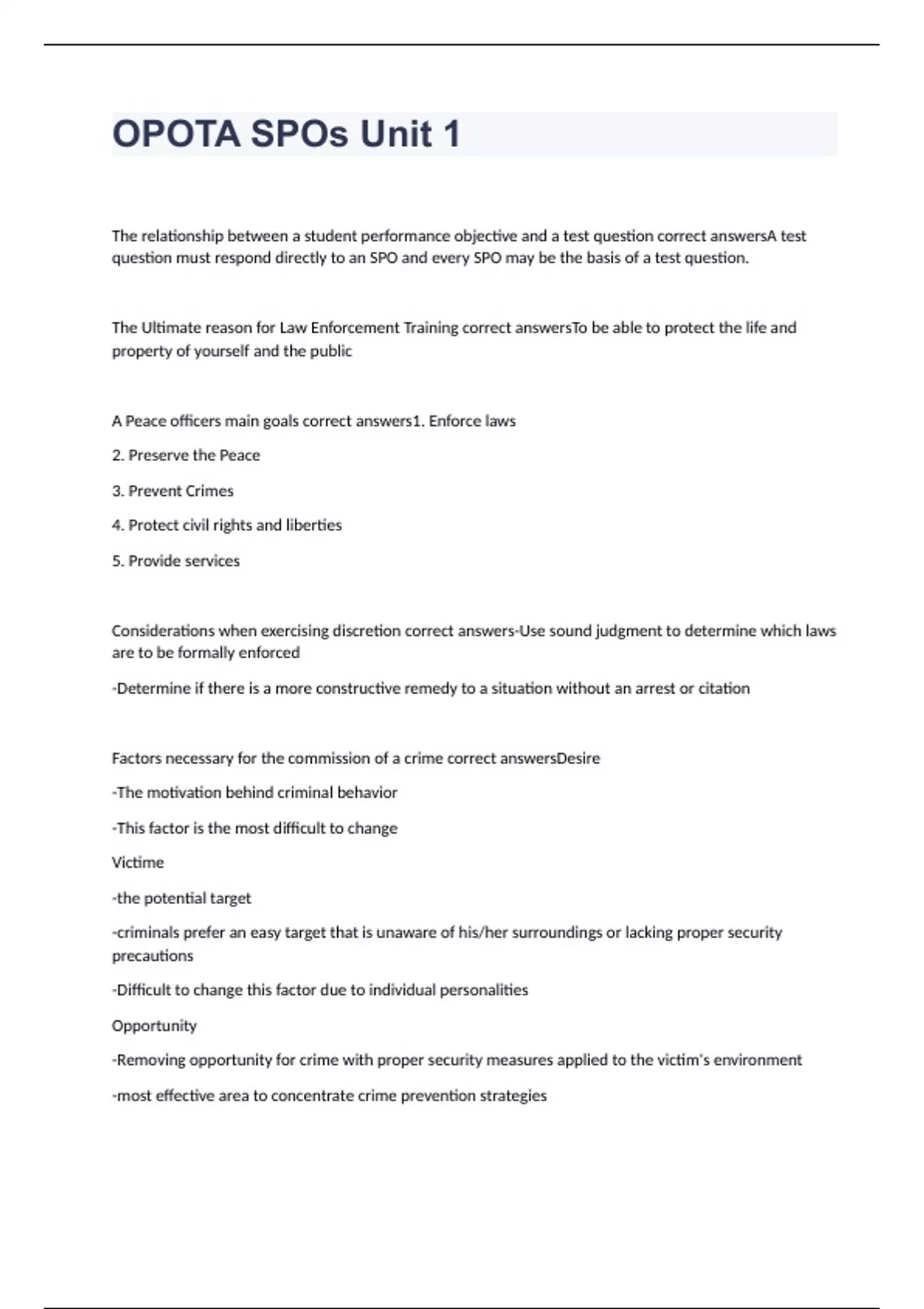 OPOTA SPOs Unit 1

The relationship between a student performance objective and a test question correct answersA test question must respond directly to an SPO and every SPO may be the basis of a test question.

The Ultimate reason for Law Enforcement Training correct answersTo be able to protect the life and property of yourself and the public

A Peace officers main goals correct answers1. Enforce laws

2. Preserve the Peace

3. Prevent Crimes

4. Protect civil rights and liberties

5. Provide services

Considerations when exercising discretion correct answers-Use sound judgment to determine which laws are to be formally enforced

-Determine if there is a more constructive remedy to a situation without an arrest or citation

Factors necessary for the commission of a crime correct answersDesire

-The motivation behind criminal behavior

-This factor is the most difficult to change

Victime

-the potential target

-criminals prefer an easy target that is unaware of his/her surroundings or lacking proper security precautions

-Difficult to change this factor due to individual personalities

Opportunity

-Removing opportunity for crime with proper security measures applied to the victim's environment

-most effective area to concentrate crime prevention strategies